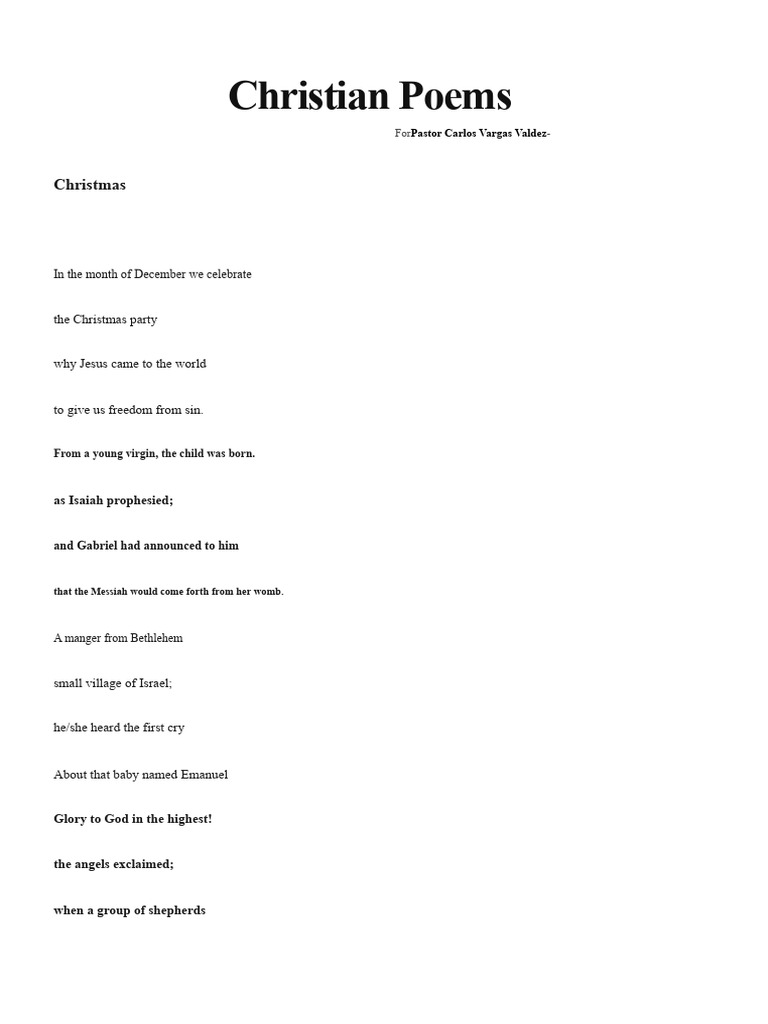 Christian Poems

ForPastor Carlos Vargas Valdez-

Christmas

In the month of December we celebrate

the Christmas party

why Jesus came to the world

to give us freedom from sin.

From a young virgin, the child was born.

as Isaiah prophesied;

and Gabriel had announced to him

that the Messiah would come forth from her womb.

A manger from Bethlehem

small village of Israel;

he/she heard the first cry

About that baby named Emanuel

Glory to God in the highest!

the angels exclaimed;

when a group of shepherds